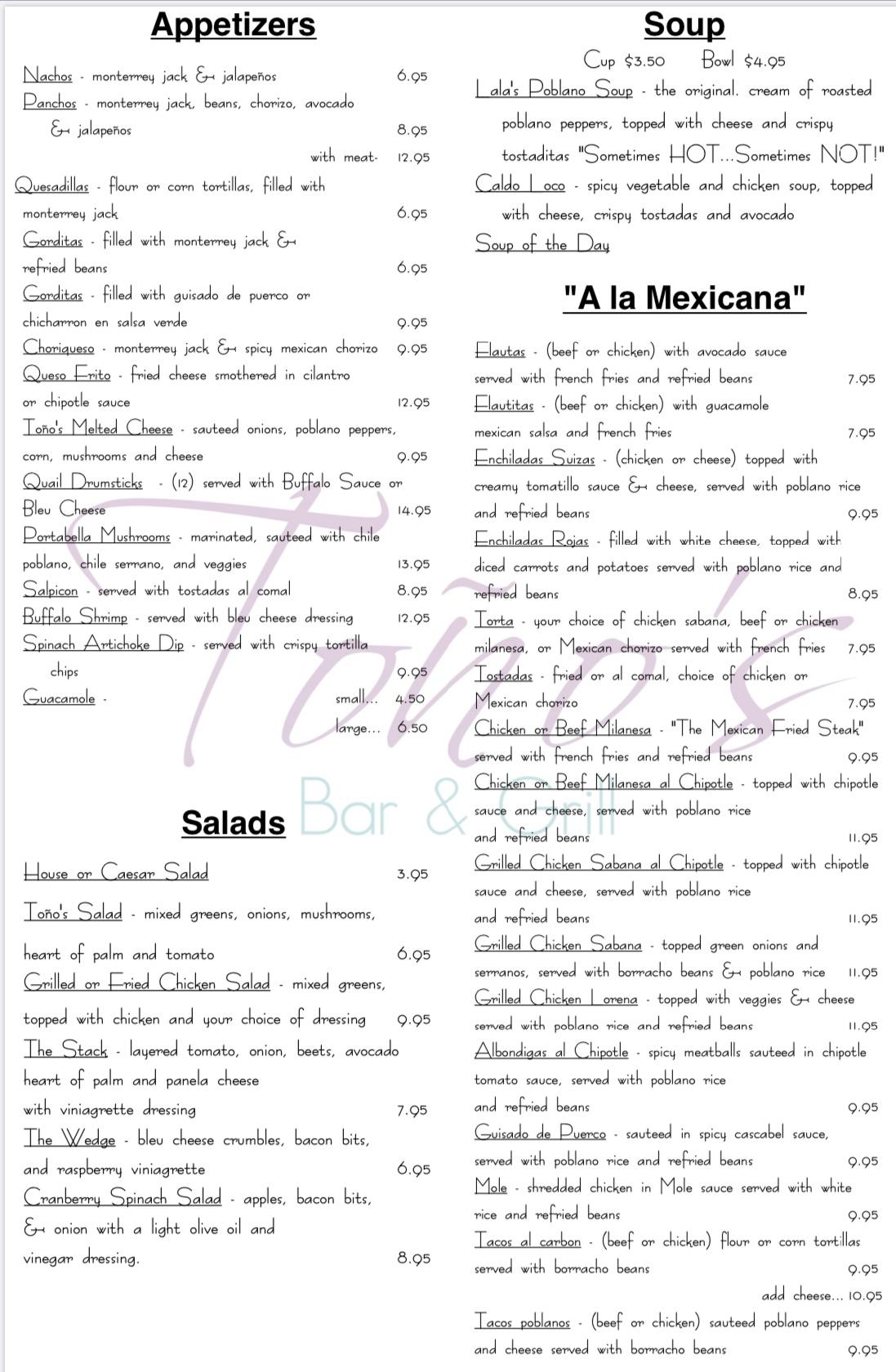 Appetizers

Nachos - monterrey jack & jalapeños 6.95
Panchos - monterrey jack, beans, chorizo, avocado & jalapeños 8.95
with meat- 12.95
Quesadillas - flour or corn tortillas, filled with monterrey jack 6.95
Gorditas - filled with monterrey jack & refried beans 6.95
Gorditas - filled with guisado de puerco or chicharron en salsa verde 9.95
Choriqueso - monterrey jack & spicy mexican chorizo 9.95
Queso Frito - fried cheese smothered in cilantro or chipotle sauce 12.95
Toño's Melted Cheese - sauteed onions, poblano peppers, corn, mushrooms and cheese 9.95
Quail Drumsticks - (12) served with Buffalo Sauce or Bleu Cheese 14.95
Portabella Mushrooms - marinated, sauteed with chile poblano, chile serrano, and veggies 13.95
Salpicon - served with tostadas al comal 8.95
Buffalo Shrimp - served with bleu cheese dressing 12.95
Spinach Artichoke Dip - served with crispy tortilla chips 9.95
Guacamole - small... 4.50
large... 6.50

Toño's
Bar & Grill

Salads

House or Caesar Salad 3.95
Toño's Salad - mixed greens, onions, mushrooms, heart of palm and tomato 6.95
Grilled or Fried Chicken Salad - mixed greens, topped with chicken and your choice of dressing 9.95
The Stack - layered tomato, onion, beets, avocado heart of palm and panela cheese with viniagrette dressing 7.95
The Wedge - bleu cheese crumbles, bacon bits, and raspberry viniagrette 6.95
Cranberry Spinach Salad - apples, bacon bits, & onion with a light olive oil and vinegar dressing. 8.95

Soup

Cup $3.50 Bowl $4.95
Lala's Poblano Soup - the original. cream of roasted poblano peppers, topped with cheese and crispy tostaditas "Sometimes HOT...Sometimes NOT!"
Caldo Loco - spicy vegetable and chicken soup, topped with cheese, crispy tostadas and avocado
Soup of the Day

"A la Mexicana"

Flautas - (beef or chicken) with avocado sauce served with french fries and refried beans 7.95
Flautitas - (beef or chicken) with guacamole mexican salsa and french fries 7.95
Enchiladas Suizas - (chicken or cheese) topped with creamy tomatillo sauce & cheese, served with poblano rice and refried beans 9.95
Enchiladas Rojas - filled with white cheese, topped with diced carrots and potatoes served with poblano rice and refried beans 8.95
Torta - your choice of chicken sabana, beef or chicken milanesa, or Mexican chorizo served with french fries 7.95
Tostadas - fried or al comal, choice of chicken or Mexican chorizo 7.95
Chicken or Beef Milanesa - "The Mexican Fried Steak" served with french fries and refried beans 9.95
Chicken or Beef Milanesa al Chipotle - topped with chipotle sauce and cheese, served with poblano rice and refried beans 11.95
Grilled Chicken Sabana al Chipotle - topped with chipotle sauce and cheese, served with poblano rice and refried beans 11.95
Grilled Chicken Sabana - topped green onions and serranos, served with borracho beans & poblano rice 11.95
Grilled Chicken Lorena - topped with veggies & cheese served with poblano rice and refried beans 11.95
Albondigas al Chipotle - spicy meatballs sauteed in chipotle tomato sauce, served with poblano rice and refried beans 9.95
Guisado de Puerco - sauteed in spicy cascabel sauce, served with poblano rice and refried beans 9.95
Mole - shredded chicken in Mole sauce served with white rice and refried beans 9.95
Tacos al carbon - (beef or chicken) flour or corn tortillas served with borracho beans 9.95
add cheese... 10.95
Tacos poblanos - (beef or chicken) sauteed poblano peppers and cheese served with borracho beans 9.95